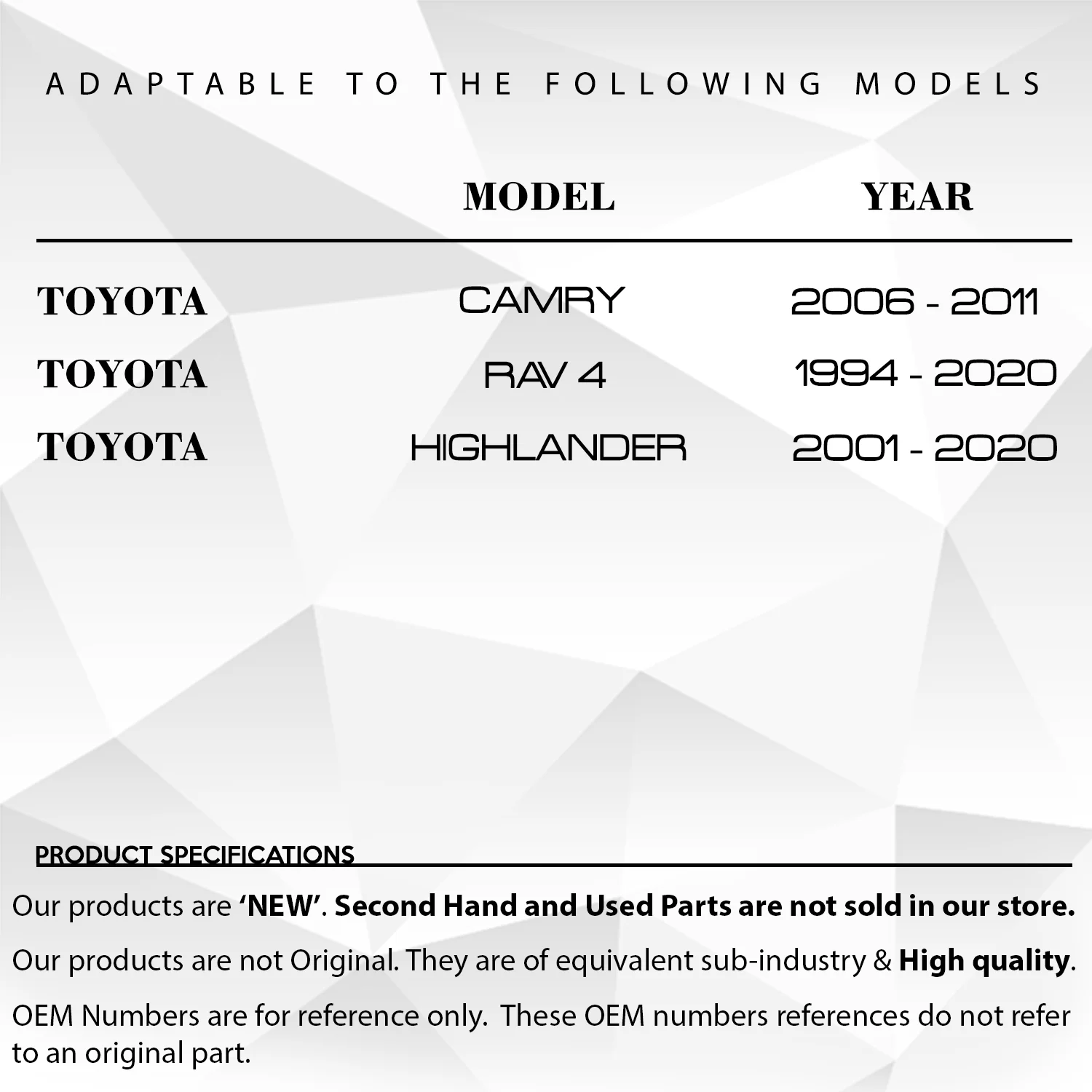 ADAPTABLE TO THE FOLLOWING MODELS

|  | MODEL | YEAR |
|---|---|---|
| TOYOTA | CAMRY | 2006 - 2011 |
| TOYOTA | RAV 4 | 1994 - 2020 |
| TOYOTA | HIGHLANDER | 2001 - 2020 |

PRODUCT SPECIFICATIONS

Our products are 'NEW'. Second Hand and Used Parts are not sold in our store.

Our products are not Original. They are of equivalent sub-industry & High quality.

OEM Numbers are for reference only. These OEM numbers references do not refer to an original part.